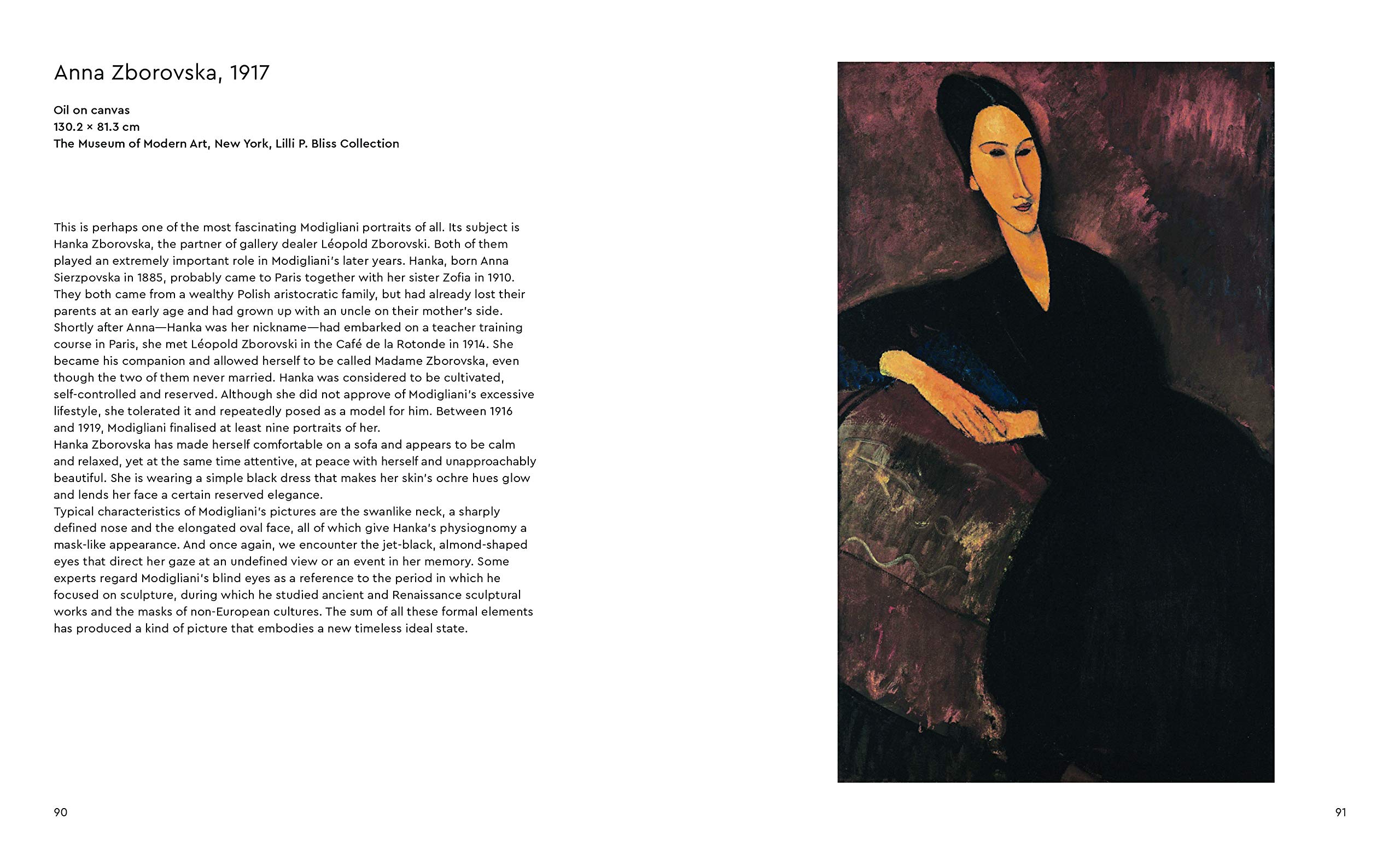 Anna Zborovska, 1917

Oil on canvas
130.2 × 81.3 cm
The Museum of Modern Art, New York, Lilli P. Bliss Collection

This is perhaps one of the most fascinating Modigliani portraits of all. Its subject is Hanka Zborovska, the partner of gallery dealer Léopold Zborovski. Both of them played an extremely important role in Modigliani's later years. Hanka, born Anna Sierzpovska in 1885, probably came to Paris together with her sister Zofia in 1910. They both came from a wealthy Polish aristocratic family, but had already lost their parents at an early age and had grown up with an uncle on their mother's side. Shortly after Anna—Hanka was her nickname—had embarked on a teacher training course in Paris, she met Léopold Zborovski in the Café de la Rotonde in 1914. She became his companion and allowed herself to be called Madame Zborovska, even though the two of them never married. Hanka was considered to be cultivated, self-controlled and reserved. Although she did not approve of Modigliani's excessive lifestyle, she tolerated it and repeatedly posed as a model for him. Between 1916 and 1919, Modigliani finalised at least nine portraits of her.
Hanka Zborovska has made herself comfortable on a sofa and appears to be calm and relaxed, yet at the same time attentive, at peace with herself and unapproachably beautiful. She is wearing a simple black dress that makes her skin's ochre hues glow and lends her face a certain reserved elegance.
Typical characteristics of Modigliani's pictures are the swanlike neck, a sharply defined nose and the elongated oval face, all of which give Hanka's physiognomy a mask-like appearance. And once again, we encounter the jet-black, almond-shaped eyes that direct her gaze at an undefined view or an event in her memory. Some experts regard Modigliani's blind eyes as a reference to the period in which he focused on sculpture, during which he studied ancient and Renaissance sculptural works and the masks of non-European cultures. The sum of all these formal elements has produced a kind of picture that embodies a new timeless ideal state.

90

91